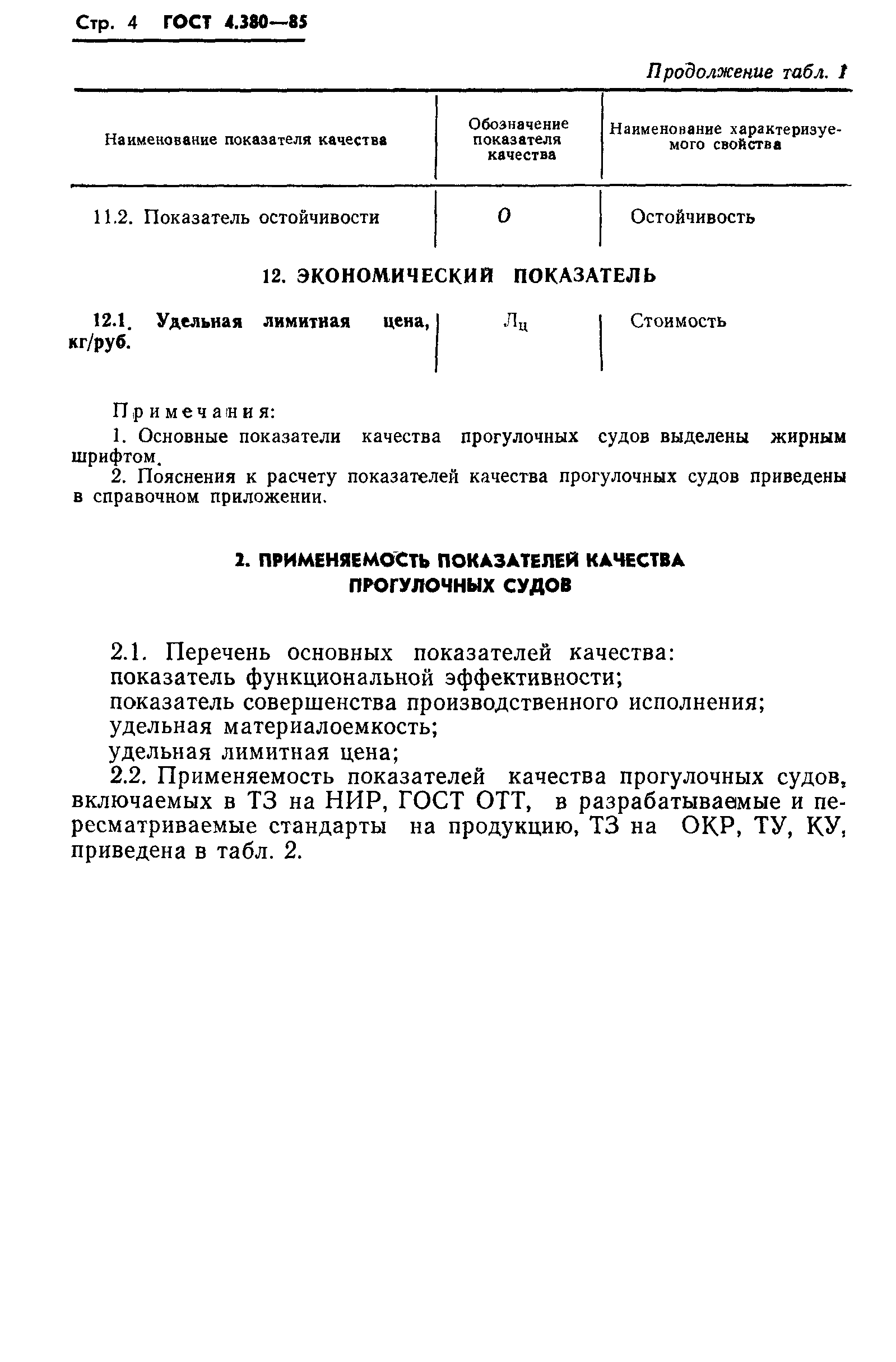 Стр. 4 ГОСТ 4.380—85

Продолжение табл. 1

| Наименование показателя качества | Обозначение показателя качества | Наименование характеризуемого свойства |
|---|---|---|
| 11.2. Показатель остойчивости | $O$ | Остойчивость |
| 12. ЭКОНОМИЧЕСКИЙ ПОКАЗАТЕЛЬ | | |
| 12.1. Удельная лимитная цена, кг/руб. | $Л_ц$ | Стоимость |

Примечания:
1. Основные показатели качества прогулочных судов выделены жирным шрифтом.
2. Пояснения к расчету показателей качества прогулочных судов приведены в справочном приложении.

2. ПРИМЕНЯЕМОСТЬ ПОКАЗАТЕЛЕЙ КАЧЕСТВА ПРОГУЛОЧНЫХ СУДОВ

2.1. Перечень основных показателей качества:
показатель функциональной эффективности;
показатель совершенства производственного исполнения;
удельная материалоемкость;
удельная лимитная цена;
2.2. Применяемость показателей качества прогулочных судов, включаемых в ТЗ на НИР, ГОСТ ОТТ, в разрабатываемые и пересматриваемые стандарты на продукцию, ТЗ на ОКР, ТУ, КУ, приведена в табл. 2.